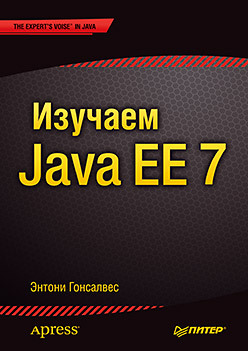 THE EXPERT'S VOISE® IN JAVA

Изучаем
Java EE 7

Энтони Гонсалвес

Apress®

ПИТЕР®